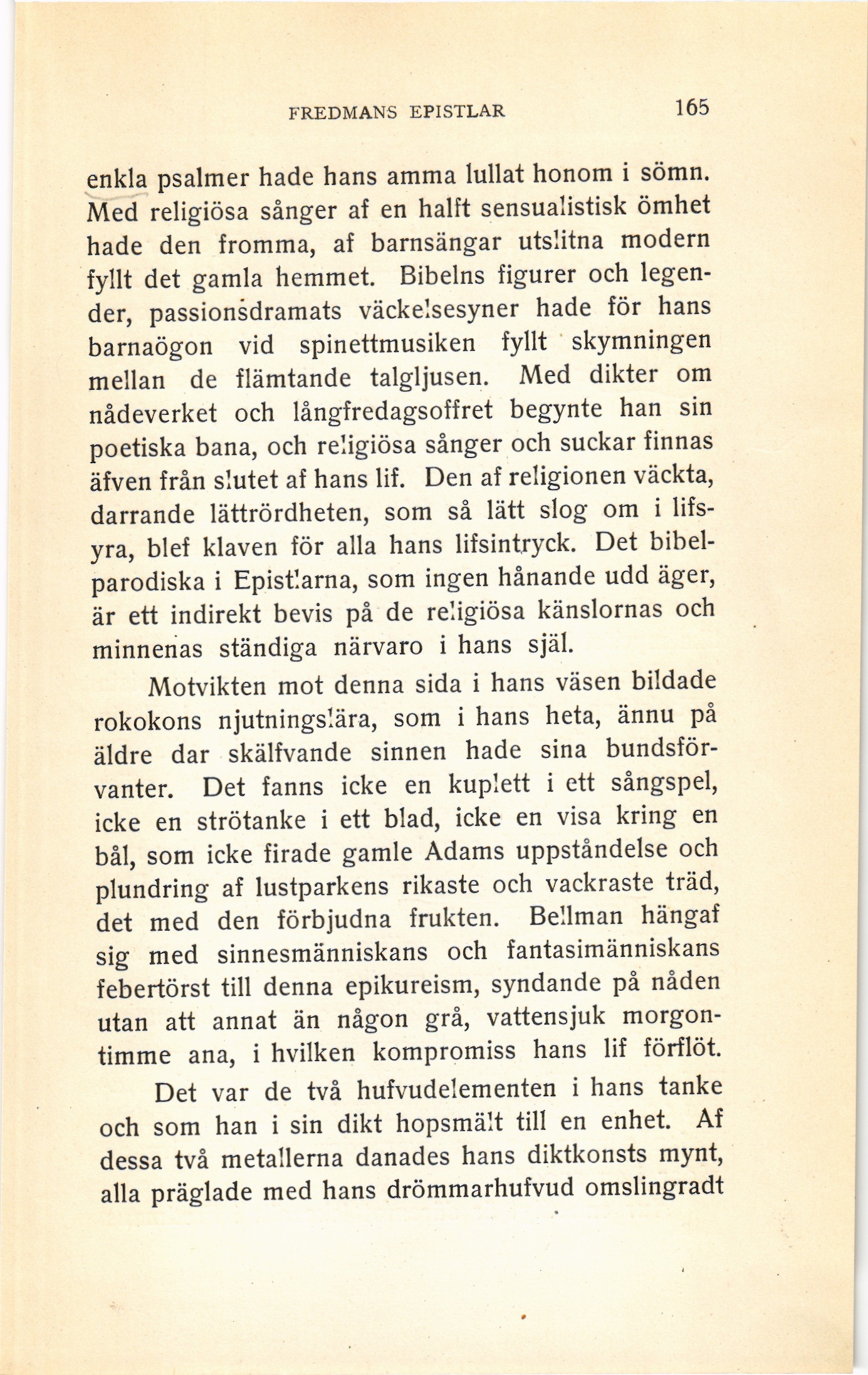 FREDMANS EPISTLAR 165

enkla psalmer hade hans amma lullat honom i sömn. Med religiösa sånger af en halft sensualistisk ömhet hade den fromma, af barnsängar utslitna modern fyllt det gamla hemmet. Bibelns figurer och legender, passionsdramats väckelsesyner hade för hans barnaögon vid spinettmusiken fyllt skymningen mellan de flämtande talgljusen. Med dikter om nådeverket och långfredagsoffret begynte han sin poetiska bana, och religiösa sånger och suckar finnas äfven från slutet af hans lif. Den af religionen väckta, darrande lättrördheten, som så lätt slog om i lifsyra, blef klaven för alla hans lifsintryck. Det bibelparodiska i Epistlarna, som ingen hånande udd äger, är ett indirekt bevis på de religiösa känslornas och minnenas ständiga närvaro i hans själ.

Motvikten mot denna sida i hans väsen bildade rokokons njutningslära, som i hans heta, ännu på äldre dar skälfvande sinnen hade sina bundsförvanter. Det fanns icke en kuplett i ett sångspel, icke en strötanke i ett blad, icke en visa kring en bål, som icke firade gamle Adams uppståndelse och plundring af lustparkens rikaste och vackraste träd, det med den förbjudna frukten. Bellman hängaf sig med sinnesmänniskans och fantasimänniskans febertörst till denna epikureism, syndande på nåden utan att annat än någon grå, vattensjuk morgontimme ana, i hvilken kompromiss hans lif förflöt.

Det var de två hufvudelementen i hans tanke och som han i sin dikt hopsmält till en enhet. Af dessa två metallerna danades hans diktkonsts mynt, alla präglade med hans drömmarhufvud omslingradt